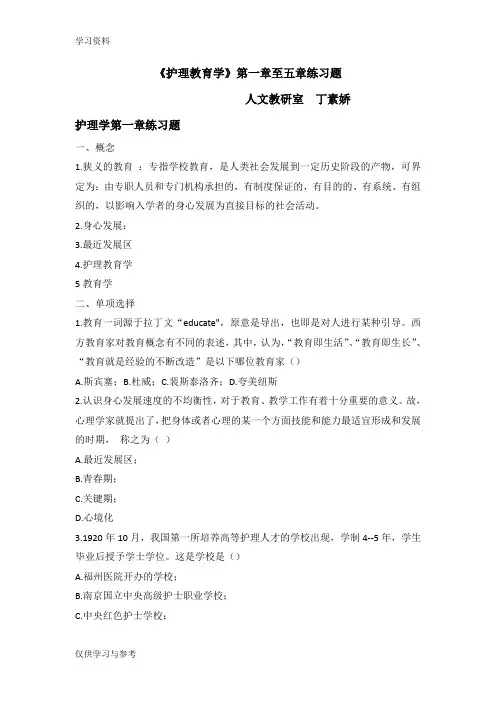 学习资料

《护理教育学》第一章至五章练习题

人文教研室　丁素娇

护理学第一章练习题

一、概念

1.狭义的教育 ：专指学校教育，是人类社会发展到一定历史阶段的产物，可界定为：由专职人员和专门机构承担的，有制度保证的，有目的的、有系统、有组织的，以影响入学者的身心发展为直接目标的社会活动。

2.身心发展：

3.最近发展区

4.护理教育学

5 教育学

二、单项选择

1.教育一词源于拉丁文“educate”，原意是导出，也即是对人进行某种引导。西方教育家对教育概念有不同的表述，其中，认为，“教育即生活”、“教育即生长”、“教育就是经验的不断改造”是以下哪位教育家（）

A.斯宾塞；B.杜威；C.裴斯泰洛齐；D.夸美纽斯

2.认识身心发展速度的不均衡性，对于教育、教学工作有着十分重要的意义。故，心理学家就提出了，把身体或者心理的某一个方面技能和能力最适宜形成和发展的时期，　称之为（ ）

A.最近发展区；

B.青春期；

C.关键期；

D.心境化

3.1920 年 10 月，我国第一所培养高等护理人才的学校出现，学制 4--5 年，学生毕业后授予学士学位。这是学校是（）

A.福州医院开办的学校；

B.南京国立中央高级护士职业学校；

C.中央红色护士学校；

仅供学习与参考